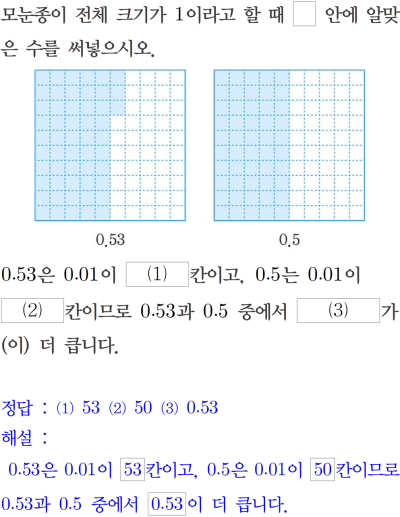 모눈종이 전체 크기가 1이라고 할 때 ☐ 안에 알맞은 수를 써넣으시오.

0.53

0.5

0.53은 0.01이 (1) 칸이고, 0.5는 0.01이 (2) 칸이므로 0.53과 0.5 중에서 (3) 가(이) 더 큽니다.

정답 : (1) 53 (2) 50 (3) 0.53
해설 :
0.53은 0.01이 53칸이고, 0.5은 0.01이 50칸이므로 0.53과 0.5 중에서 0.53이 더 큽니다.